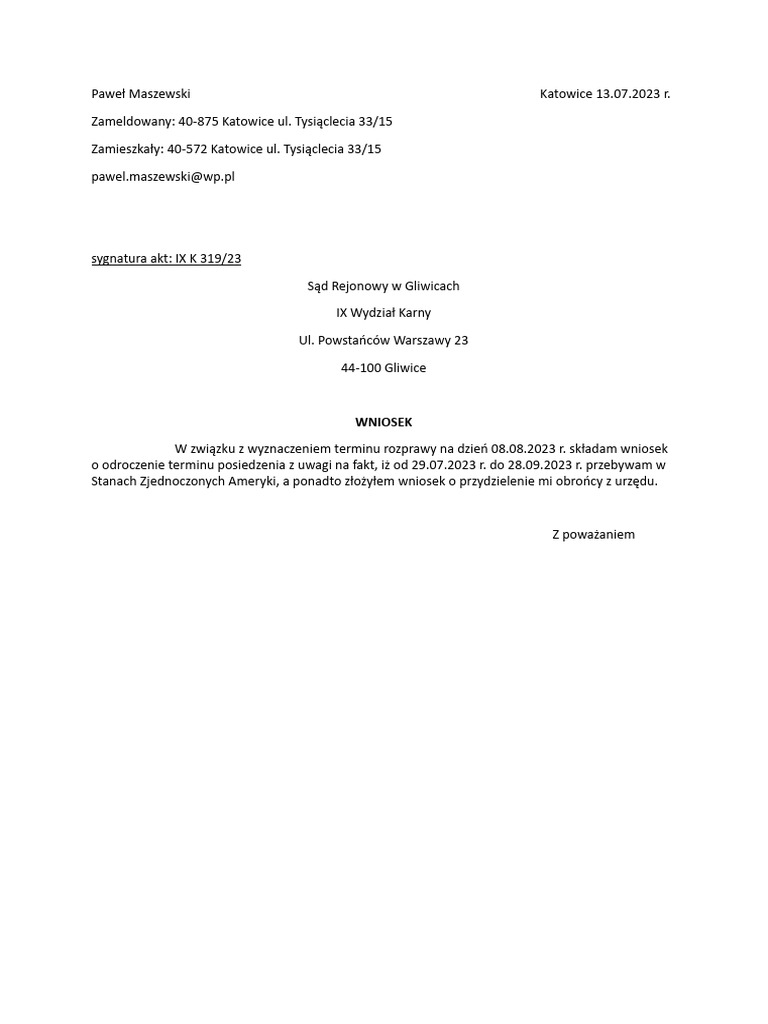 Paweł Maszewski

Katowice 13.07.2023 r.

Zameldowany: 40-875 Katowice ul. Tysiąclecia 33/15

Zamieszkały: 40-572 Katowice ul. Tysiąclecia 33/15

pawel.maszewski@wp.pl

sygnatura akt: IX K 319/23

Sąd Rejonowy w Gliwicach

IX Wydział Karny

Ul. Powstańców Warszawy 23

44-100 Gliwice

WNIOSEK

W związku z wyznaczeniem terminu rozprawy na dzień 08.08.2023 r. składam wniosek o odroczenie terminu posiedzenia z uwagi na fakt, iż od 29.07.2023 r. do 28.09.2023 r. przebywam w Stanach Zjednoczonych Ameryki, a ponadto złożyłem wniosek o przydzielenie mi obrońcy z urzędu.

Z poważaniem